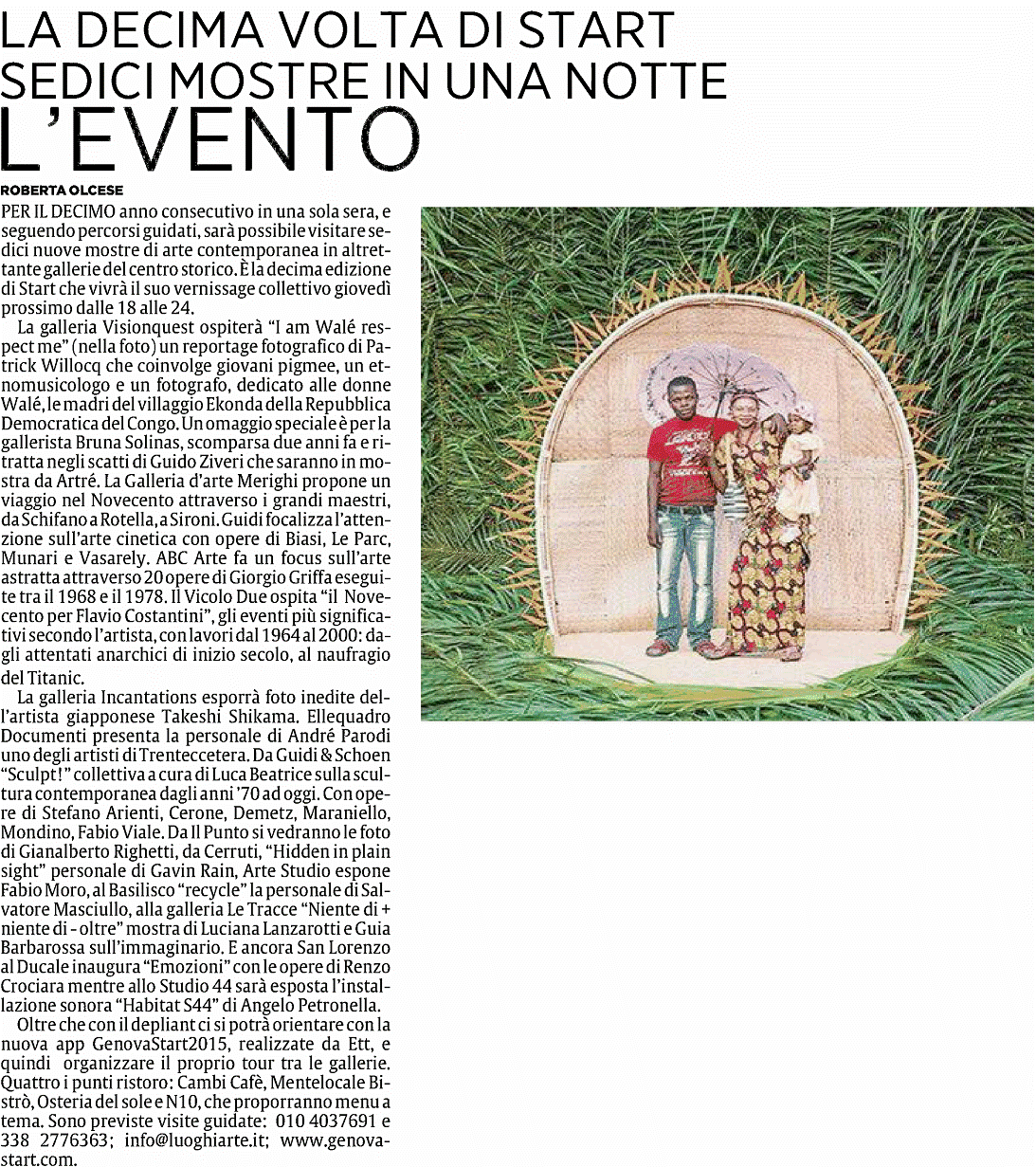 LA DECIMA VOLTA DI START SEDICI MOSTRE IN UNA NOTTE
L'EVENTO

ROBERTA OLCESE

PER IL DECIMO anno consecutivo in una sola sera, e seguendo percorsi guidati, sarà possibile visitare sedici nuove mostre di arte contemporanea in altrettante gallerie del centro storico. È la decima edizione di Start che vivrà il suo vernissage collettivo giovedì prossimo dalle 18 alle 24.

La galleria Visionquest ospiterà "I am Walé respect me" (nella foto) un reportage fotografico di Patrick Willocq che coinvolge giovani pigmee, un etnomusicologo e un fotografo, dedicato alle donne Walé, le madri del villaggio Ekonda della Repubblica Democratica del Congo. Un omaggio speciale è per la gallerista Bruna Solinas, scomparsa due anni fa e ritratta negli scatti di Guido Ziveri che saranno in mostra da Artré. La Galleria d'arte Merighi propone un viaggio nel Novecento attraverso i grandi maestri, da Schifano a Rotella, a Sironi. Guidi focalizza l'attenzione sull'arte cinetica con opere di Biasi, Le Parc, Munari e Vasarely. ABC Arte fa un focus sull'arte astratta attraverso 20 opere di Giorgio Griffa eseguite tra il 1968 e il 1978. Il Vicolo Due ospita "il Novecento per Flavio Costantini", gli eventi più significativi secondo l'artista, con lavori dal 1964 al 2000: dagli attentati anarchici di inizio secolo, al naufragio del Titanic.

La galleria Incantations esporrà foto inedite dell'artista giapponese Takeshi Shikama. Ellequadro Documenti presenta la personale di André Parodi uno degli artisti di Trenteccetera. Da Guidi & Schoen "Sculpt!" collettiva a cura di Luca Beatrice sulla scultura contemporanea dagli anni '70 ad oggi. Con opere di Stefano Arienti, Cerone, Demetz, Maraniello, Mondino, Fabio Viale. Da Il Punto si vedranno le foto di Gianalberto Righetti, da Cerruti, "Hidden in plain sight" personale di Gavin Rain, Arte Studio espone Fabio Moro, al Basilisco "recycle" la personale di Salvatore Masciullo, alla galleria Le Tracce "Niente di + niente di - oltre" mostra di Luciana Lanzarotti e Guia Barbarossa sull'immaginario. E ancora San Lorenzo al Ducale inaugura "Emozioni" con le opere di Renzo Crociara mentre allo Studio 44 sarà esposta l'installazione sonora "Habitat S44" di Angelo Petronella.

Oltre che con il depliant ci si potrà orientare con la nuova app GenovaStart2015, realizzate da Ett, e quindi organizzare il proprio tour tra le gallerie. Quattro i punti ristoro: Cambi Cafè, Mentelocale Bistrò, Osteria del sole e N10, che proporranno menu a tema. Sono previste visite guidate: 010 4037691 e 338 2776363; info@luoghiarte.it; www.genovastart.com.